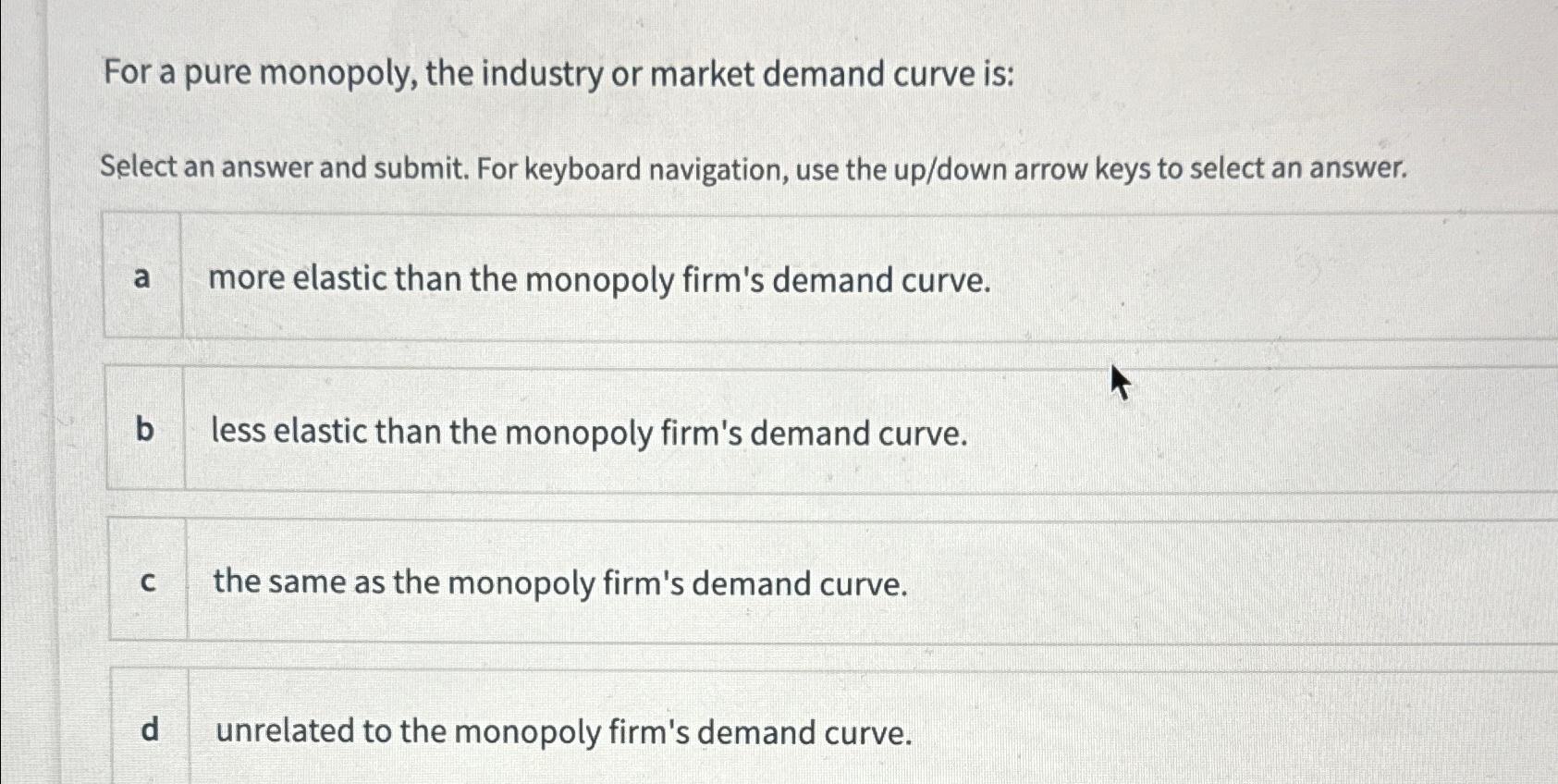 For a pure monopoly, the industry or market demand curve is:

Select an answer and submit. For keyboard navigation, use the up/down arrow keys to select an answer.

a more elastic than the monopoly firm's demand curve.

b less elastic than the monopoly firm's demand curve.

c the same as the monopoly firm's demand curve.

d unrelated to the monopoly firm's demand curve.